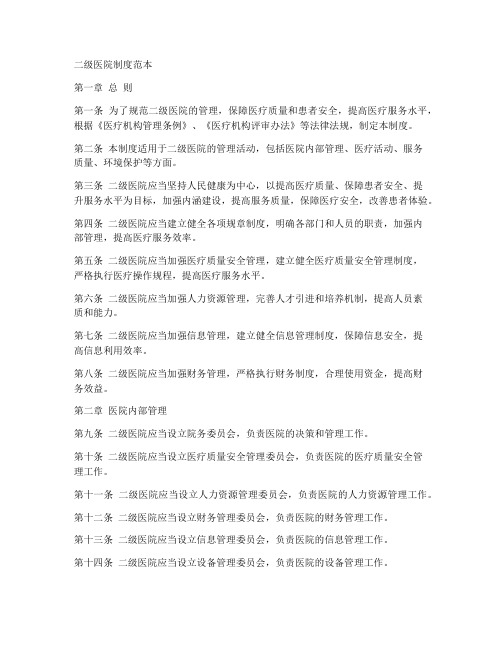 二级医院制度范本

第一章 总 则

第一条 为了规范二级医院的管理，保障医疗质量和患者安全，提高医疗服务水平，根据《医疗机构管理条例》、《医疗机构评审办法》等法律法规，制定本制度。

第二条 本制度适用于二级医院的管理活动，包括医院内部管理、医疗活动、服务质量、环境保护等方面。

第三条 二级医院应当坚持人民健康为中心，以提高医疗质量、保障患者安全、提升服务水平为目标，加强内涵建设，提高服务质量，保障医疗安全，改善患者体验。

第四条 二级医院应当建立健全各项规章制度，明确各部门和人员的职责，加强内部管理，提高医疗服务效率。

第五条 二级医院应当加强医疗质量安全管理，建立健全医疗质量安全管理制度，严格执行医疗操作规程，提高医疗服务水平。

第六条 二级医院应当加强人力资源管理，完善人才引进和培养机制，提高人员素质和能力。

第七条 二级医院应当加强信息管理，建立健全信息管理制度，保障信息安全，提高信息利用效率。

第八条 二级医院应当加强财务管理，严格执行财务制度，合理使用资金，提高财务效益。

第二章 医院内部管理

第九条 二级医院应当设立院务委员会，负责医院的决策和管理工作。

第十条 二级医院应当设立医疗质量安全管理委员会，负责医院的医疗质量安全管理工作。

第十一条 二级医院应当设立人力资源管理委员会，负责医院的人力资源管理工作。

第十二条 二级医院应当设立财务管理委员会，负责医院的财务管理工作。

第十三条 二级医院应当设立信息管理委员会，负责医院的信息管理工作。

第十四条 二级医院应当设立设备管理委员会，负责医院的设备管理工作。